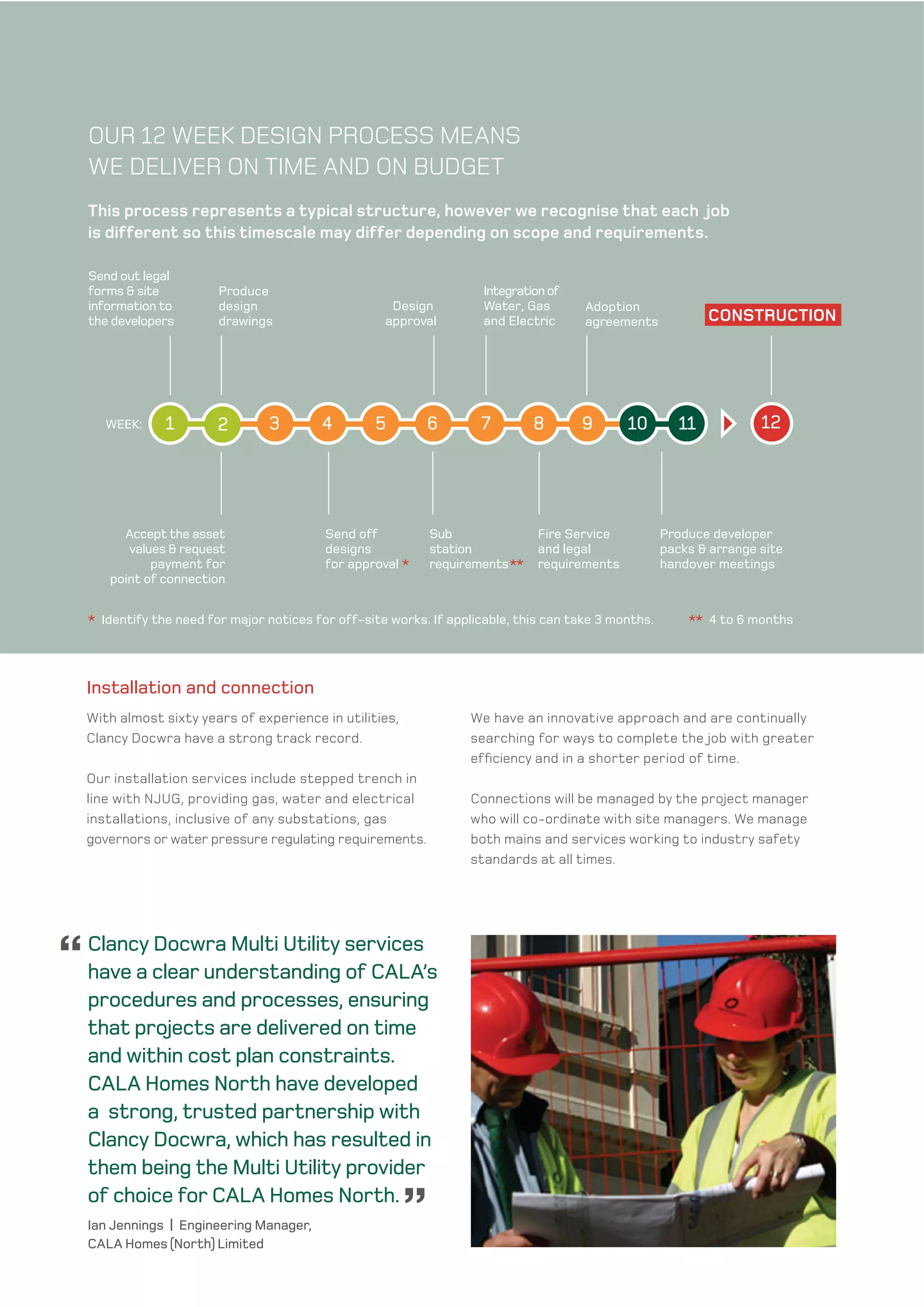 OUR 12 WEEK DESIGN PROCESS MEANS WE DELIVER ON TIME AND ON BUDGET

This process represents a typical structure, however we recognise that each job is different so this timescale may differ depending on scope and requirements.

Send out legal forms & site information to the developers

Produce design drawings

Design approval

Integration of Water, Gas and Electric

Adoption agreements

CONSTRUCTION

WEEK: 1 2 3 4 5 6 7 8 9 10 11 12

Accept the asset values & request payment for point of connection

Send off designs for approval *

Sub station requirements**

Fire Service and legal requirements

Produce developer packs & arrange site handover meetings

* Identify the need for major notices for off-site works. If applicable, this can take 3 months.

** 4 to 6 months

Installation and connection

With almost sixty years of experience in utilities, Clancy Docwra have a strong track record.

Our installation services include stepped trench in line with NJUG, providing gas, water and electrical installations, inclusive of any substations, gas governors or water pressure regulating requirements.

We have an innovative approach and are continually searching for ways to complete the job with greater efficiency and in a shorter period of time.

Connections will be managed by the project manager who will co-ordinate with site managers. We manage both mains and services working to industry safety standards at all times.

“ Clancy Docwra Multi Utility services have a clear understanding of CALA’s procedures and processes, ensuring that projects are delivered on time and within cost plan constraints. CALA Homes North have developed a strong, trusted partnership with Clancy Docwra, which has resulted in them being the Multi Utility provider of choice for CALA Homes North. ”

Ian Jennings | Engineering Manager, CALA Homes (North) Limited